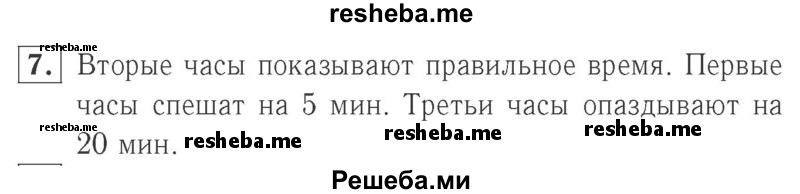 resheba.me

resheba.me

7. Вторые часы показывают правильное время. Первые часы спешат на 5 мин. Третьи часы опаздывают на 20 мин.

resheba.me resheba.me resheba.me resheba.me

Решеба.ми